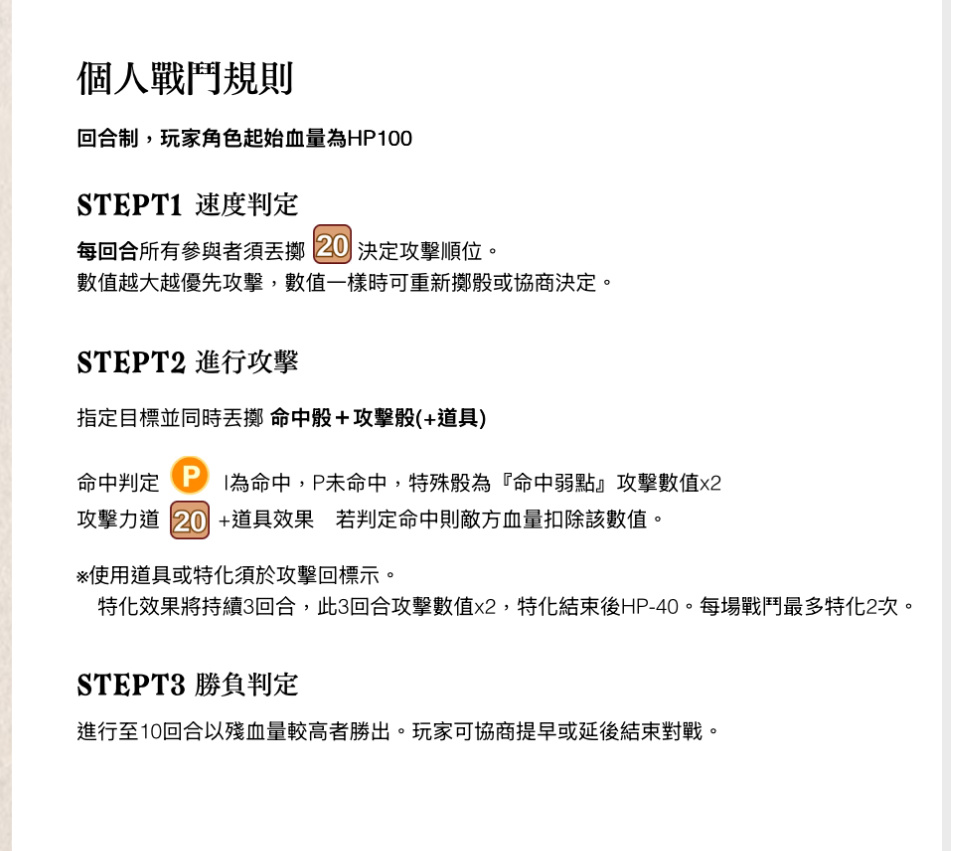 個人戰鬥規則

回合制，玩家角色起始血量為HP100

STEPT1 速度判定

每回合所有參與者須丟擲 20 決定攻擊順位。
數值越大越優先攻擊，數值一樣時可重新擲骰或協商決定。

STEPT2 進行攻擊

指定目標並同時丟擲 命中骰＋攻擊骰(+道具)

命中判定 P I為命中，P未命中，特殊骰為『命中弱點』攻擊數值x2
攻擊力道 20 +道具效果　若判定命中則敵方血量扣除該數值。

※使用道具或特化須於攻擊回標示。
特化效果將持續3回合，此3回合攻擊數值x2，特化結束後HP-40。每場戰鬥最多特化2次。

STEPT3 勝負判定

進行至10回合以殘血量較高者勝出。玩家可協商提早或延後結束對戰。